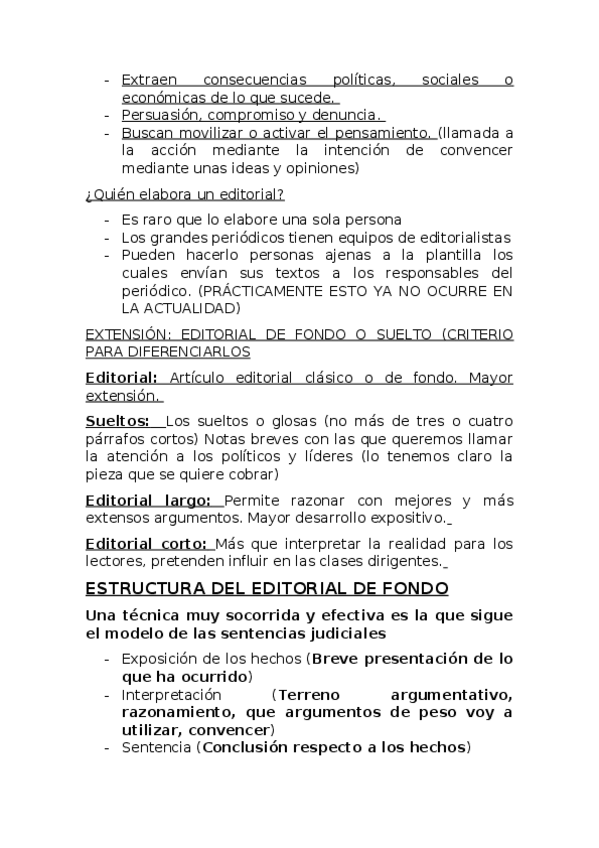 - Extraen consecuencias políticas, sociales o económicas de lo que sucede.
- Persuasión, compromiso y denuncia.
- Buscan movilizar o activar el pensamiento. (llamada a la acción mediante la intención de convencer mediante unas ideas y opiniones)

¿Quién elabora un editorial?

- Es raro que lo elabore una sola persona
- Los grandes periódicos tienen equipos de editorialistas
- Pueden hacerlo personas ajenas a la plantilla los cuales envían sus textos a los responsables del periódico. (PRÁCTICAMENTE ESTO YA NO OCURRE EN LA ACTUALIDAD)

EXTENSIÓN: EDITORIAL DE FONDO O SUELTO (CRITERIO PARA DIFERENCIARLOS

Editorial: Artículo editorial clásico o de fondo. Mayor extensión.

Sueltos: Los sueltos o glosas (no más de tres o cuatro párrafos cortos) Notas breves con las que queremos llamar la atención a los políticos y líderes (lo tenemos claro la pieza que se quiere cobrar)

Editorial largo: Permite razonar con mejores y más extensos argumentos. Mayor desarrollo expositivo.

Editorial corto: Más que interpretar la realidad para los lectores, pretenden influir en las clases dirigentes.

ESTRUCTURA DEL EDITORIAL DE FONDO

Una técnica muy socorrida y efectiva es la que sigue el modelo de las sentencias judiciales

- Exposición de los hechos (Breve presentación de lo que ha ocurrido)
- Interpretación (Terreno argumentativo, razonamiento, que argumentos de peso voy a utilizar, convencer)
- Sentencia (Conclusión respecto a los hechos)